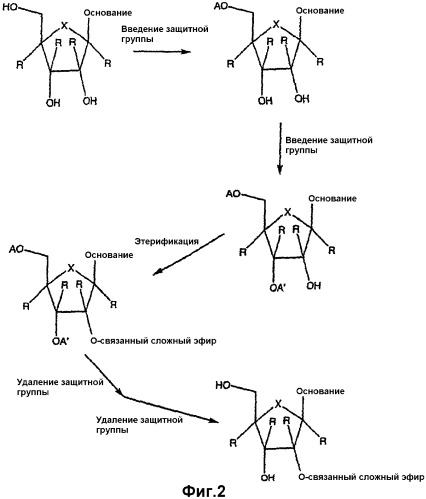 HO
Основание
X
R R
R R
OH OH

Введение защитной группы

AO
Основание
X
R R
R R
OH OH

Введение защитной группы

AO
Основание
X
R R
R R
OA' OH

Этерификация

AO
Основание
X
R R
R R
OA'
O-связанный сложный эфир

Удаление защитной группы

Удаление защитной группы

HO
Основание
X
R R
R R
OH
O-связанный сложный эфир

Фиг.2